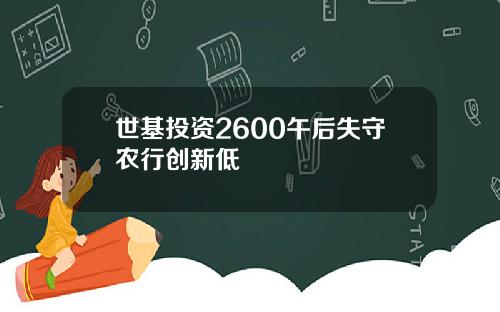 世基投资2600午后失守
农行创新低

STAT